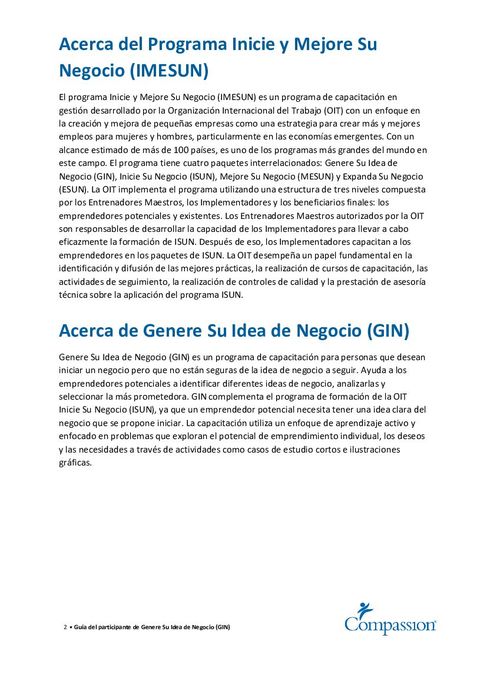 Acerca del Programa Inicie y Mejore Su Negocio (IMESUN)

El programa Inicie y Mejore Su Negocio (IMESUN) es un programa de capacitación en gestión desarrollado por la Organización Internacional del Trabajo (OIT) con un enfoque en la creación y mejora de pequeñas empresas como una estrategia para crear más y mejores empleos para mujeres y hombres, particularmente en las economías emergentes. Con un alcance estimado de más de 100 países, es uno de los programas más grandes del mundo en este campo. El programa tiene cuatro paquetes interrelacionados: Genere Su Idea de Negocio (GIN), Inicie Su Negocio (ISUN), Mejore Su Negocio (MESUN) y Expanda Su Negocio (ESUN). La OIT implementa el programa utilizando una estructura de tres niveles compuesta por los Entrenadores Maestros, los Implementadores y los beneficiarios finales: los emprendedores potenciales y existentes. Los Entrenadores Maestros autorizados por la OIT son responsables de desarrollar la capacidad de los Implementadores para llevar a cabo eficazmente la formación de ISUN. Después de eso, los Implementadores capacitan a los emprendedores en los paquetes de ISUN. La OIT desempeña un papel fundamental en la identificación y difusión de las mejores prácticas, la realización de cursos de capacitación, las actividades de seguimiento, la realización de controles de calidad y la prestación de asesoría técnica sobre la aplicación del programa ISUN.

Acerca de Genere Su Idea de Negocio (GIN)

Genere Su Idea de Negocio (GIN) es un programa de capacitación para personas que desean iniciar un negocio pero que no están seguras de la idea de negocio a seguir. Ayuda a los emprendedores potenciales a identificar diferentes ideas de negocio, analizarlas y seleccionar la más prometedora. GIN complementa el programa de formación de la OIT Inicie Su Negocio (ISUN), ya que un emprendedor potencial necesita tener una idea clara del negocio que se propone iniciar. La capacitación utiliza un enfoque de aprendizaje activo y enfocado en problemas que exploran el potencial de emprendimiento individual, los deseos y las necesidades a través de actividades como casos de estudio cortos e ilustraciones gráficas.

2 • Guía del participante de Genere Su Idea de Negocio (GIN)

Compassion